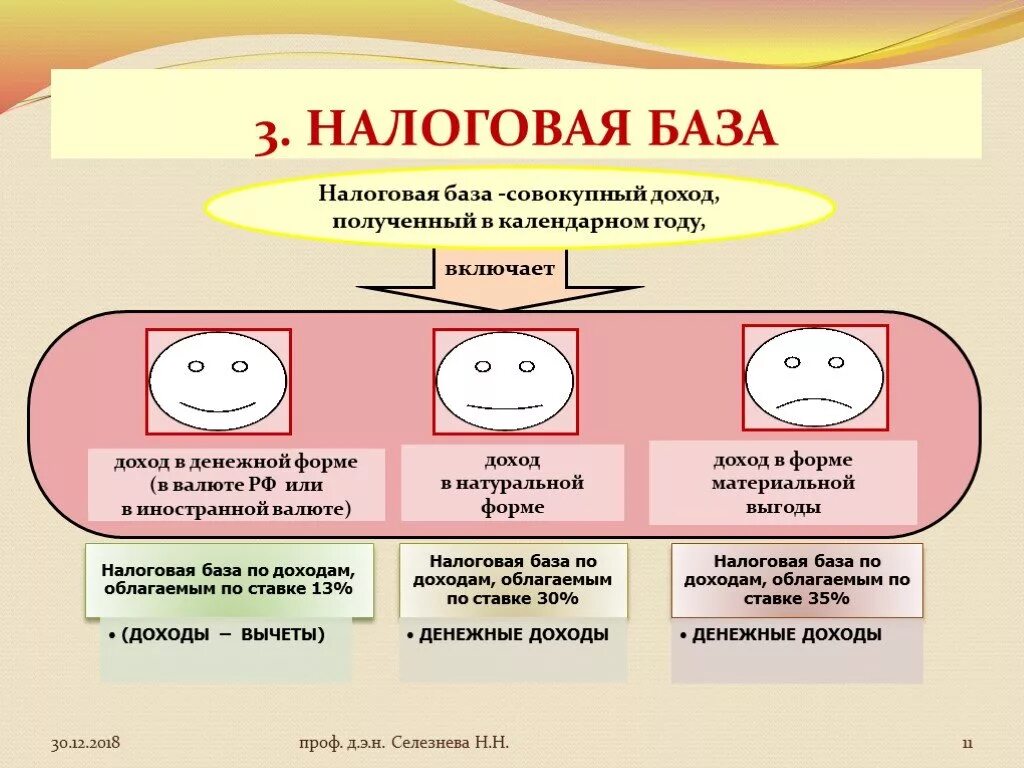 3. НАЛОГОВАЯ БАЗА

Налоговая база -совокупный доход, полученный в календарном году,

включает

доход в денежной форме (в валюте РФ или в иностранной валюте)

доход в натуральной форме

доход в форме материальной выгоды

Налоговая база по доходам, облагаемым по ставке 13%

• (ДОХОДЫ – ВЫЧЕТЫ)

Налоговая база по доходам, облагаемым по ставке 30%

• ДЕНЕЖНЫЕ ДОХОДЫ

Налоговая база по доходам, облагаемым по ставке 35%

• ДЕНЕЖНЫЕ ДОХОДЫ

30.12.2018

проф. д.э.н. Селезнева Н.Н.

11